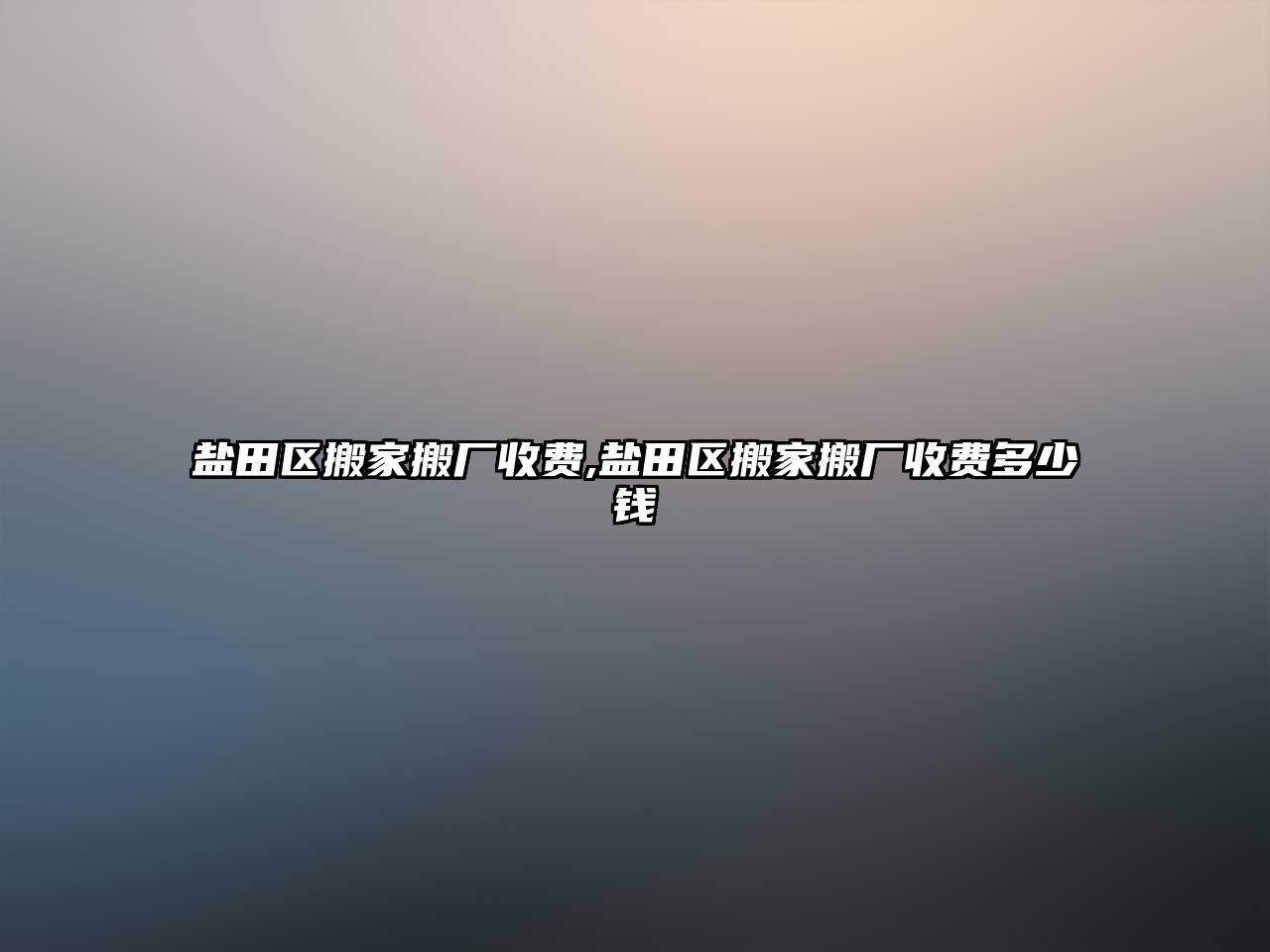 盐田区搬家搬厂收费,盐田区搬家搬厂收费多少钱